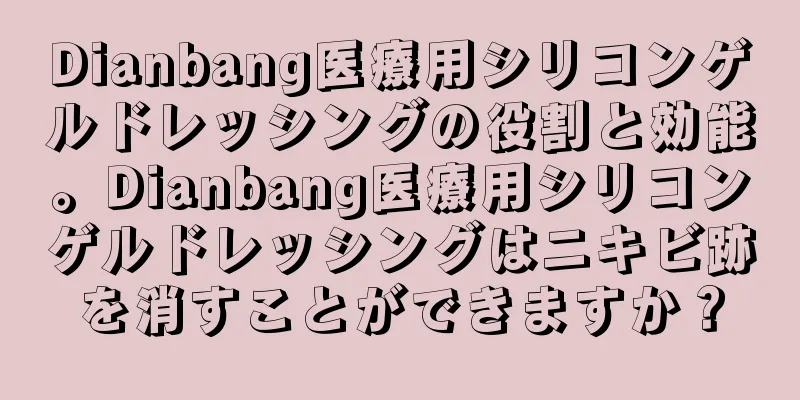 Dianbang医療用シリコンゲルドレッシングの役割と効能。Dianbang医療用シリコンゲルドレッシングはニキビ跡を消すことができますか？